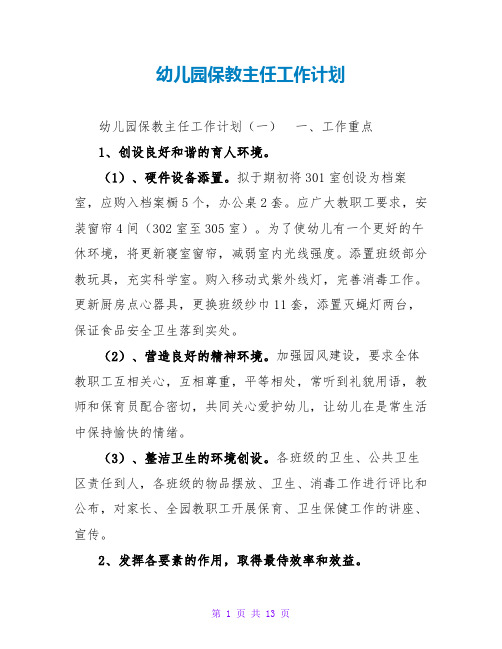 幼儿园保教主任工作计划

幼儿园保教主任工作计划（一）　一、工作重点

1、创设良好和谐的育人环境。

（1）、硬件设备添置。拟于期初将301室创设为档案室，应购入档案橱5个，办公桌2套。应广大教职工要求，安装窗帘4间（302室至305室）。为了使幼儿有一个更好的午休环境，将更新寝室窗帘，减弱室内光线强度。添置班级部分教玩具，充实科学室。购入移动式紫外线灯，完善消毒工作。更新厨房点心器具，更换班级纱巾11套，添置灭蝇灯两台，保证食品安全卫生落到实处。

（2）、营造良好的精神环境。加强园风建设，要求全体教职工互相关心，互相尊重，平等相处，常听到礼貌用语，教师和保育员配合密切，共同关心爱护幼儿，让幼儿在是常生活中保持愉快的情绪。

（3）、整洁卫生的环境创设。各班级的卫生、公共卫生区责任到人，各班级的物品摆放、卫生、消毒工作进行评比和公布，对家长、全园教职工开展保育、卫生保健工作的讲座、宣传。

2、发挥各要素的作用，取得最佳效率和效益。

第 1 页 共 13 页